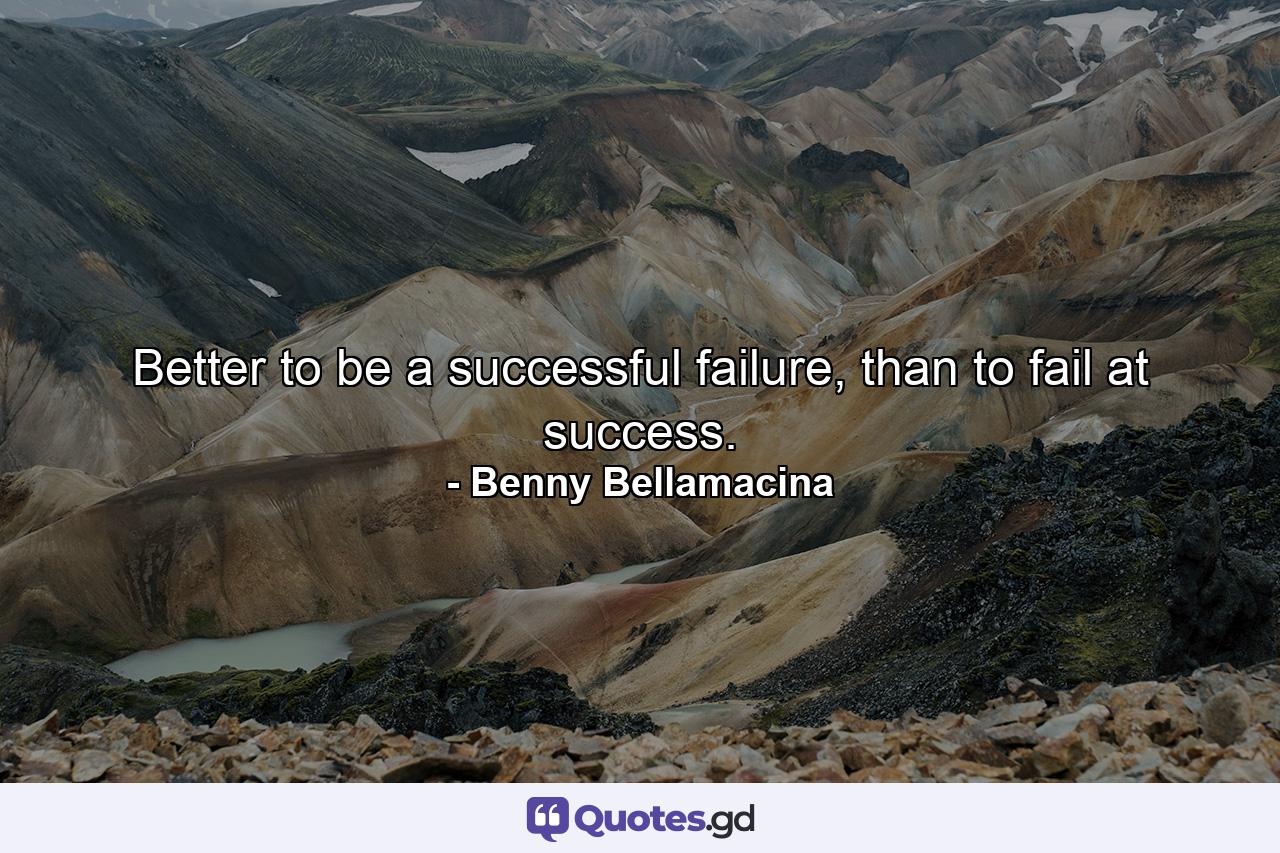 Better to be a successful failure, than to fail at success.
- Benny Bellamacina

Quotes.gd